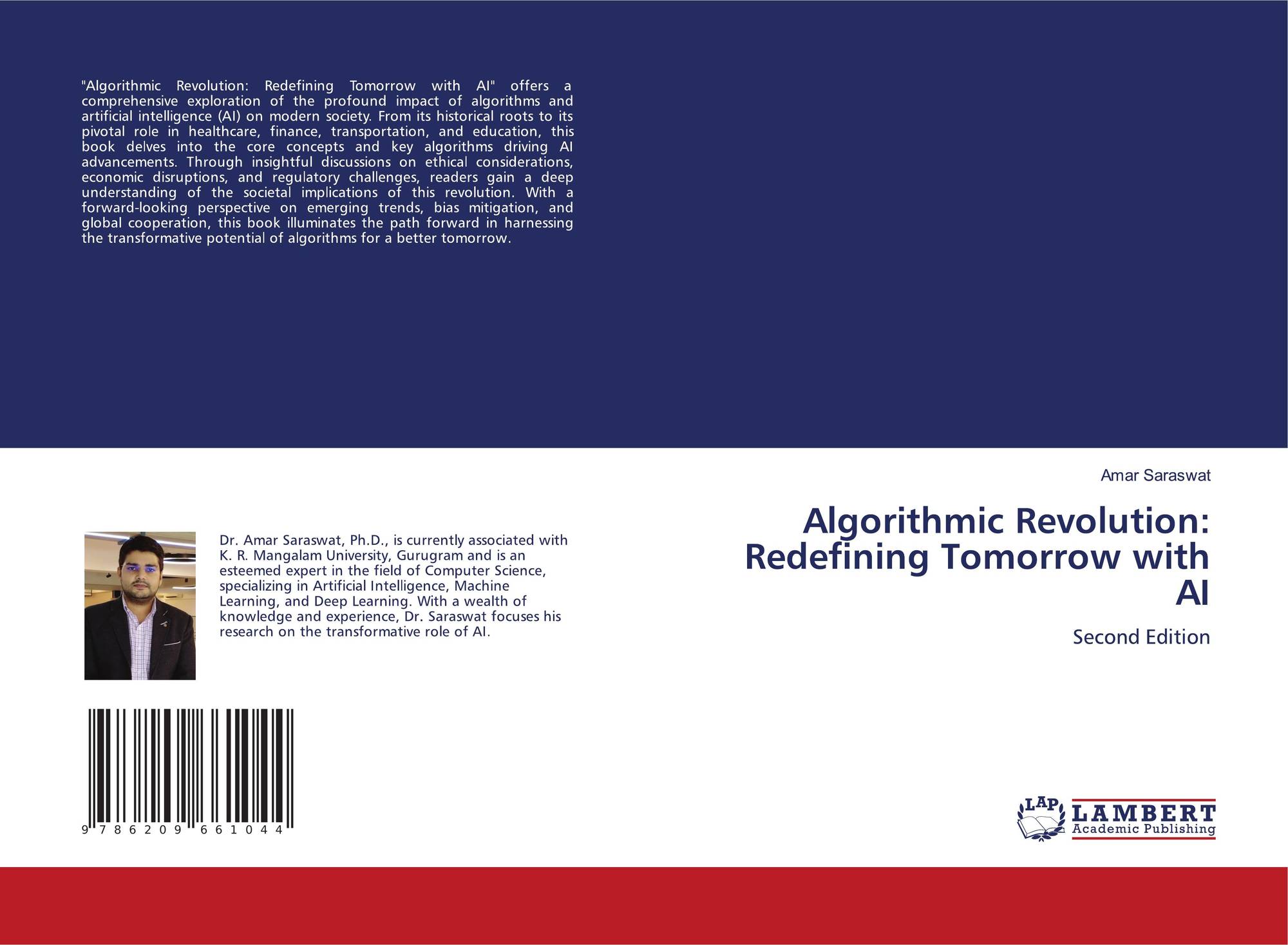 "Algorithmic Revolution: Redefining Tomorrow with AI" offers a comprehensive exploration of the profound impact of algorithms and artificial intelligence (AI) on modern society. From its historical roots to its pivotal role in healthcare, finance, transportation, and education, this book delves into the core concepts and key algorithms driving AI advancements. Through insightful discussions on ethical considerations, economic disruptions, and regulatory challenges, readers gain a deep understanding of the societal implications of this revolution. With a forward-looking perspective on emerging trends, bias mitigation, and global cooperation, this book illuminates the path forward in harnessing the transformative potential of algorithms for a better tomorrow.

Dr. Amar Saraswat, Ph.D., is currently associated with K. R. Mangalam University, Gurugram and is an esteemed expert in the field of Computer Science, specializing in Artificial Intelligence, Machine Learning, and Deep Learning. With a wealth of knowledge and experience, Dr. Saraswat focuses his research on the transformative role of AI.

9 786209 661044

Amar Saraswat

Algorithmic Revolution: Redefining Tomorrow with AI

Second Edition

LAP LAMBERT Academic Publishing